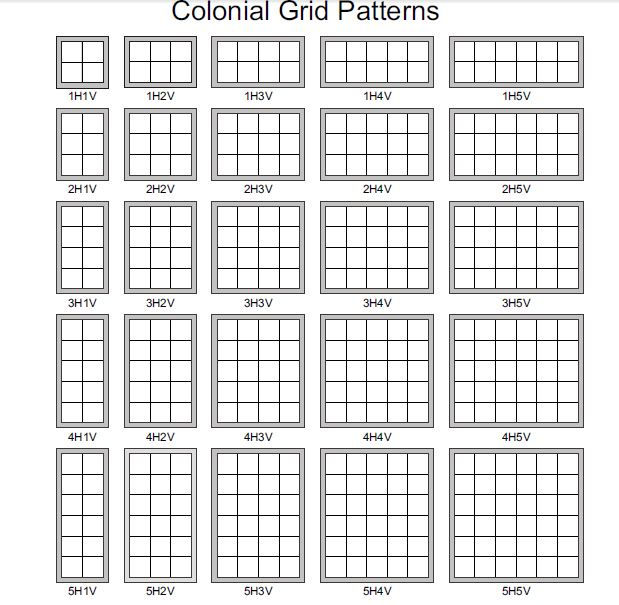 Colonial Grid Patterns

1H1V 1H2V 1H3V 1H4V 1H5V

2H1V 2H2V 2H3V 2H4V 2H5V

3H1V 3H2V 3H3V 3H4V 3H5V

4H1V 4H2V 4H3V 4H4V 4H5V

5H1V 5H2V 5H3V 5H4V 5H5V